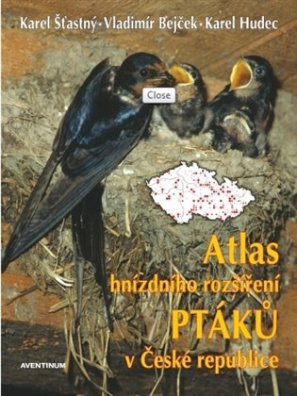 Karel Šťastný · Vladimír Bejček · Karel Hudec

Close

Atlas
hnízdního rozšíření
PTÁKŮ
v České republice

AVENTINUM